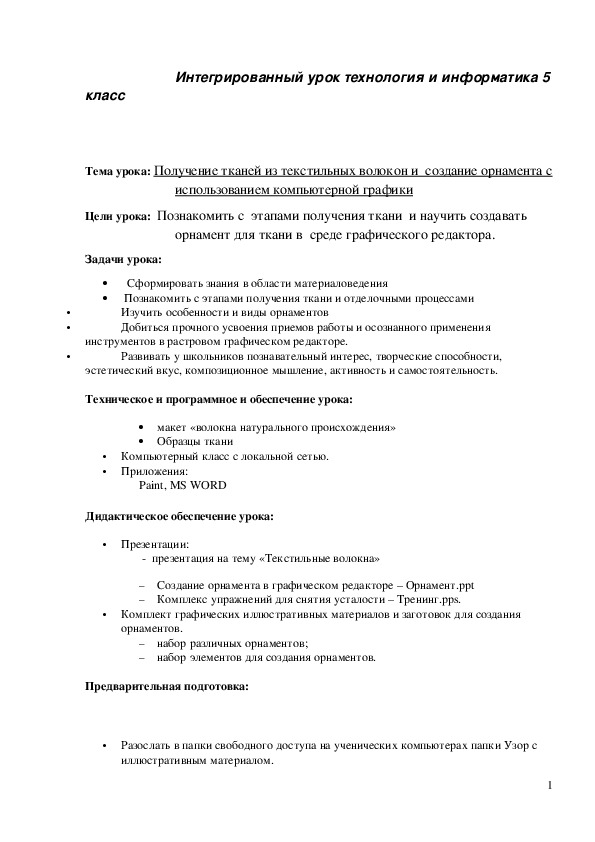 Интегрированный урок технология и информатика 5 класс

Тема урока: Получение тканей из текстильных волокон и создание орнамента с использованием компьютерной графики

Цели урока: Познакомить с этапами получения ткани и научить создавать орнамент для ткани в среде графического редактора.

Задачи урока:

• Сформировать знания в области материаловедения
• Познакомить с этапами получения ткани и отделочными процессами
• Изучить особенности и виды орнаментов
• Добиться прочного усвоения приемов работы и осознанного применения инструментов в растровом графическом редакторе.
• Развивать у школьников познавательный интерес, творческие способности, эстетический вкус, композиционное мышление, активность и самостоятельность.

Техническое и программное и обеспечение урока:

• макет «волокна натурального происхождения»
• Образцы ткани
• Компьютерный класс с локальной сетью.
• Приложения:
Paint, MS WORD

Дидактическое обеспечение урока:

• Презентации:
- презентация на тему «Текстильные волокна»

– Создание орнамента в графическом редакторе – Орнамент.ppt
– Комплекс упражнений для снятия усталости – Тренинг.pps.
• Комплект графических иллюстративных материалов и заготовок для создания орнаментов.
– набор различных орнаментов;
– набор элементов для создания орнаментов.

Предварительная подготовка:

• Разослать в папки свободного доступа на ученических компьютерах папки Узор с иллюстративным материалом.

1